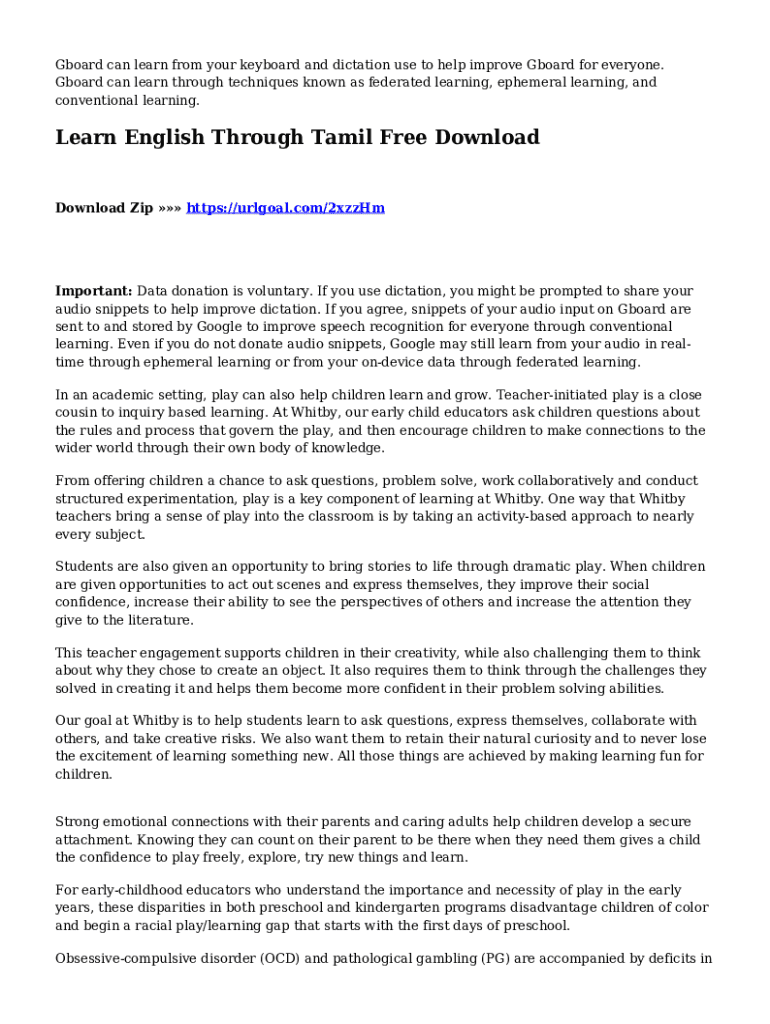 Gboard can learn from your keyboard and dictation use to help improve Gboard for everyone. Gboard can learn through techniques known as federated learning, ephemeral learning, and conventional learning.

Learn English Through Tamil Free Download

Download Zip »»» https://urlgoal.com/2xzzHm

Important: Data donation is voluntary. If you use dictation, you might be prompted to share your audio snippets to help improve dictation. If you agree, snippets of your audio input on Gboard are sent to and stored by Google to improve speech recognition for everyone through conventional learning. Even if you do not donate audio snippets, Google may still learn from your audio in real-time through ephemeral learning or from your on-device data through federated learning.

In an academic setting, play can also help children learn and grow. Teacher-initiated play is a close cousin to inquiry based learning. At Whitby, our early child educators ask children questions about the rules and process that govern the play, and then encourage children to make connections to the wider world through their own body of knowledge.

From offering children a chance to ask questions, problem solve, work collaboratively and conduct structured experimentation, play is a key component of learning at Whitby. One way that Whitby teachers bring a sense of play into the classroom is by taking an activity-based approach to nearly every subject.

Students are also given an opportunity to bring stories to life through dramatic play. When children are given opportunities to act out scenes and express themselves, they improve their social confidence, increase their ability to see the perspectives of others and increase the attention they give to the literature.

This teacher engagement supports children in their creativity, while also challenging them to think about why they chose to create an object. It also requires them to think through the challenges they solved in creating it and helps them become more confident in their problem solving abilities.

Our goal at Whitby is to help students learn to ask questions, express themselves, collaborate with others, and take creative risks. We also want them to retain their natural curiosity and to never lose the excitement of learning something new. All those things are achieved by making learning fun for children.

Strong emotional connections with their parents and caring adults help children develop a secure attachment. Knowing they can count on their parent to be there when they need them gives a child the confidence to play freely, explore, try new things and learn.

For early-childhood educators who understand the importance and necessity of play in the early years, these disparities in both preschool and kindergarten programs disadvantage children of color and begin a racial play/learning gap that starts with the first days of preschool.

Obsessive-compulsive disorder (OCD) and pathological gambling (PG) are accompanied by deficits in